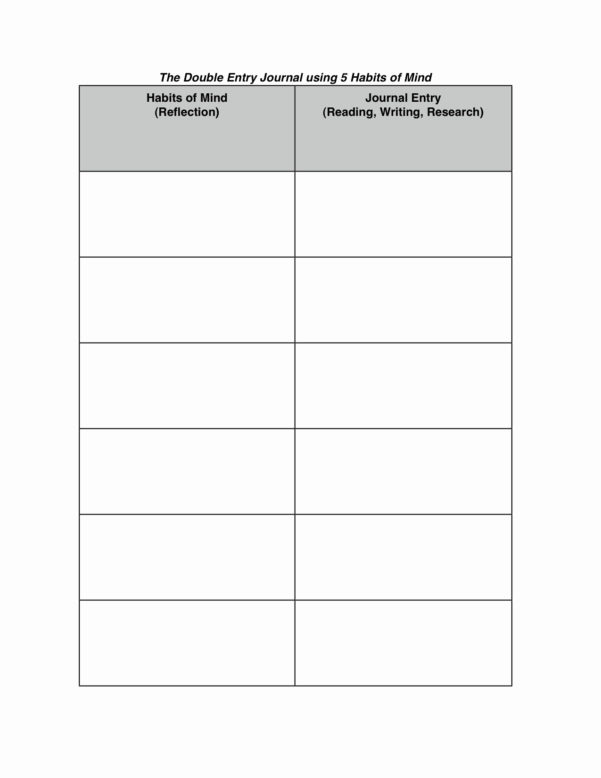 The Double Entry Journal using 5 Habits of Mind

| Habits of Mind (Reflection) | Journal Entry (Reading, Writing, Research) |
|---|---|
| | |
| | |
| | |
| | |
| | |
| | |